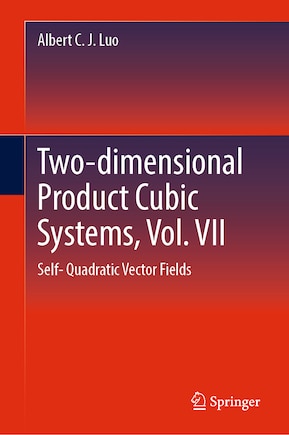 Albert C. J. Luo

Two-dimensional Product Cubic Systems, Vol. VII

Self- Quadratic Vector Fields

Springer